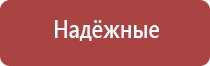 Надёжные